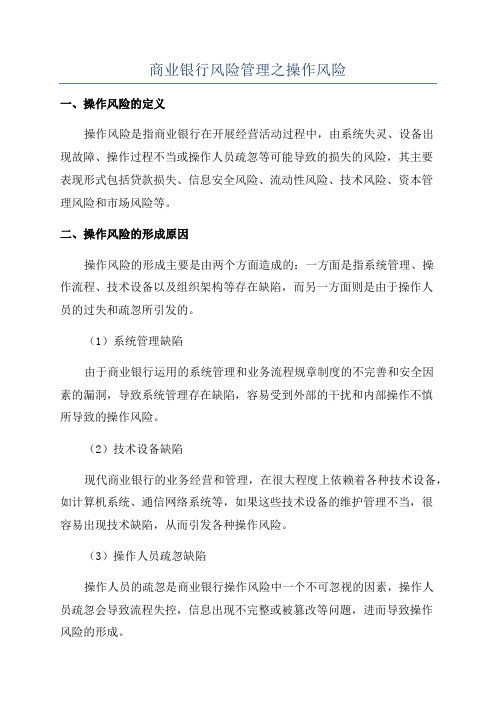 商业银行风险管理之操作风险

一、操作风险的定义

操作风险是指商业银行在开展经营活动过程中，由系统失灵、设备出现故障、操作过程不当或操作人员疏忽等可能导致的损失的风险，其主要表现形式包括贷款损失、信息安全风险、流动性风险、技术风险、资本管理风险和市场风险等。

二、操作风险的形成原因

操作风险的形成主要是由两个方面造成的：一方面是指系统管理、操作流程、技术设备以及组织架构等存在缺陷，而另一方面则是由于操作人员的过失和疏忽所引发的。

（1）系统管理缺陷

由于商业银行运用的系统管理和业务流程规章制度的不完善和安全因素的漏洞，导致系统管理存在缺陷，容易受到外部的干扰和内部操作不慎所导致的操作风险。

（2）技术设备缺陷

现代商业银行的业务经营和管理，在很大程度上依赖着各种技术设备，如计算机系统、通信网络系统等，如果这些技术设备的维护管理不当，很容易出现技术缺陷，从而引发各种操作风险。

（3）操作人员疏忽缺陷

操作人员的疏忽是商业银行操作风险中一个不可忽视的因素，操作人员疏忽会导致流程失控，信息出现不完整或被篡改等问题，进而导致操作风险的形成。